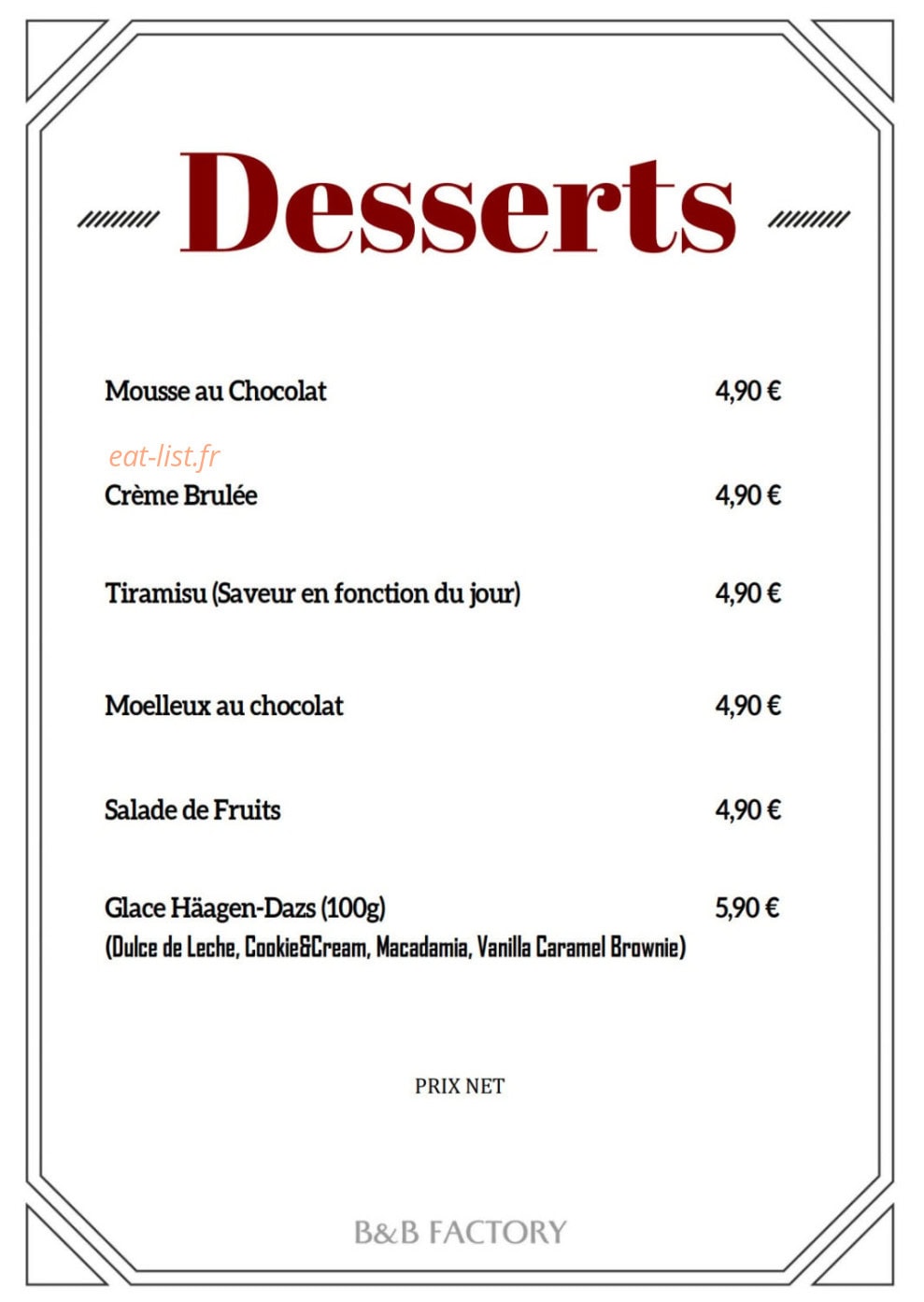 Desserts

Mousse au Chocolat 4,90 €

Crème Brulée 4,90 €

Tiramisu (Saveur en fonction du jour) 4,90 €

Moelleux au chocolat 4,90 €

Salade de Fruits 4,90 €

Glace Häagen-Dazs (100g) 5,90 €
(Dulce de Leche, Cookie&Cream, Macadamia, Vanilla Caramel Brownie)

PRIX NET

B&B FACTORY

eat-list.fr